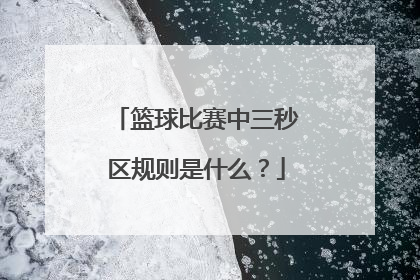 「篮球比赛中三秒区规则是什么？」